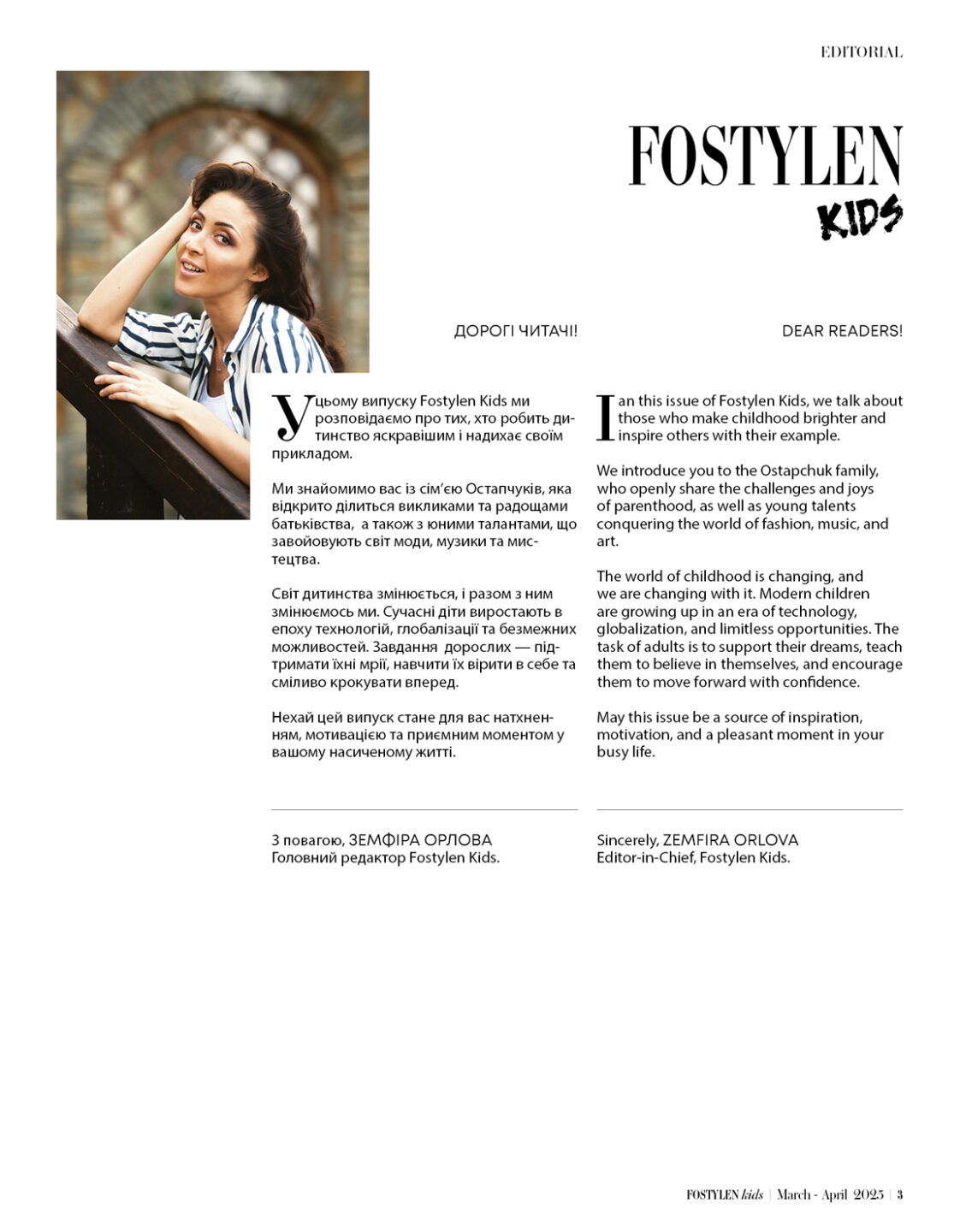 EDITORIAL

FOSTYLEN
KIDS

ДОРОГІ ЧИТАЧІ!

У цьому випуску Fostylen Kids ми розповідаємо про тих, хто робить дитинство яскравішим і надихає своїм прикладом.

Ми знайомимо вас із сім'єю Остапчуків, яка відкрито ділиться викликами та радощами батьківства, а також з юними талантами, що завойовують світ моди, музики та мистецтва.

Світ дитинства змінюється, і разом з ним змінюємось ми. Сучасні діти виростають в епоху технологій, глобалізації та безмежних можливостей. Завдання дорослих — підтримати їхні мрії, навчити їх вірити в себе та сміливо крокувати вперед.

Нехай цей випуск стане для вас натхненням, мотивацією та приємним моментом у вашому насиченому житті.

З повагою, ЗЕМФІРА ОРЛОВА
Головний редактор Fostylen Kids.

DEAR READERS!

I an this issue of Fostylen Kids, we talk about those who make childhood brighter and inspire others with their example.

We introduce you to the Ostapchuk family, who openly share the challenges and joys of parenthood, as well as young talents conquering the world of fashion, music, and art.

The world of childhood is changing, and we are changing with it. Modern children are growing up in an era of technology, globalization, and limitless opportunities. The task of adults is to support their dreams, teach them to believe in themselves, and encourage them to move forward with confidence.

May this issue be a source of inspiration, motivation, and a pleasant moment in your busy life.

Sincerely, ZEMFIRA ORLOVA
Editor-in-Chief, Fostylen Kids.

FOSTYLEN kids | March - April 2025 | 3